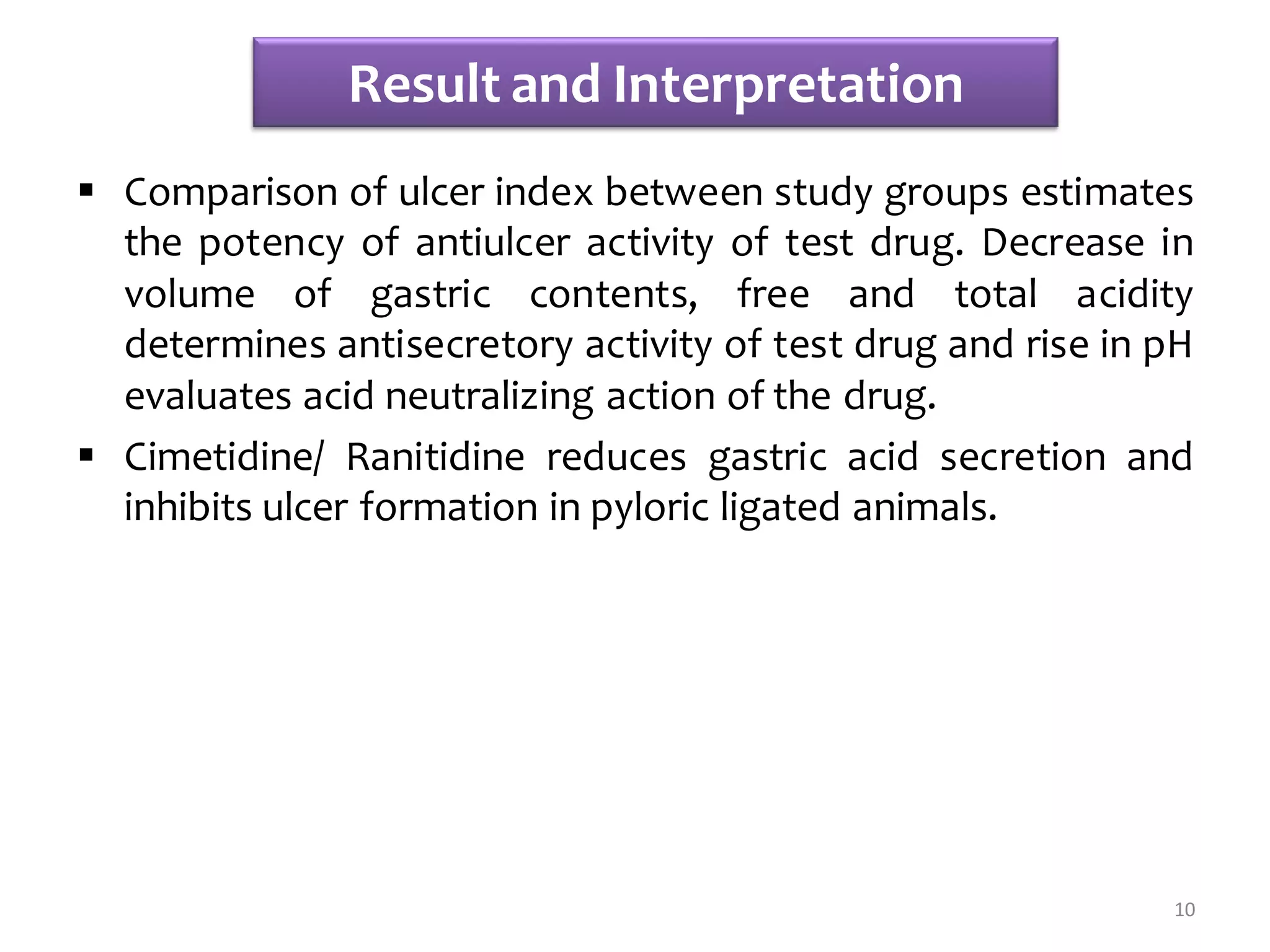 Result and Interpretation

▪ Comparison of ulcer index between study groups estimates the potency of antiulcer activity of test drug. Decrease in volume of gastric contents, free and total acidity determines antisecretory activity of test drug and rise in pH evaluates acid neutralizing action of the drug.

▪ Cimetidine/ Ranitidine reduces gastric acid secretion and inhibits ulcer formation in pyloric ligated animals.

10